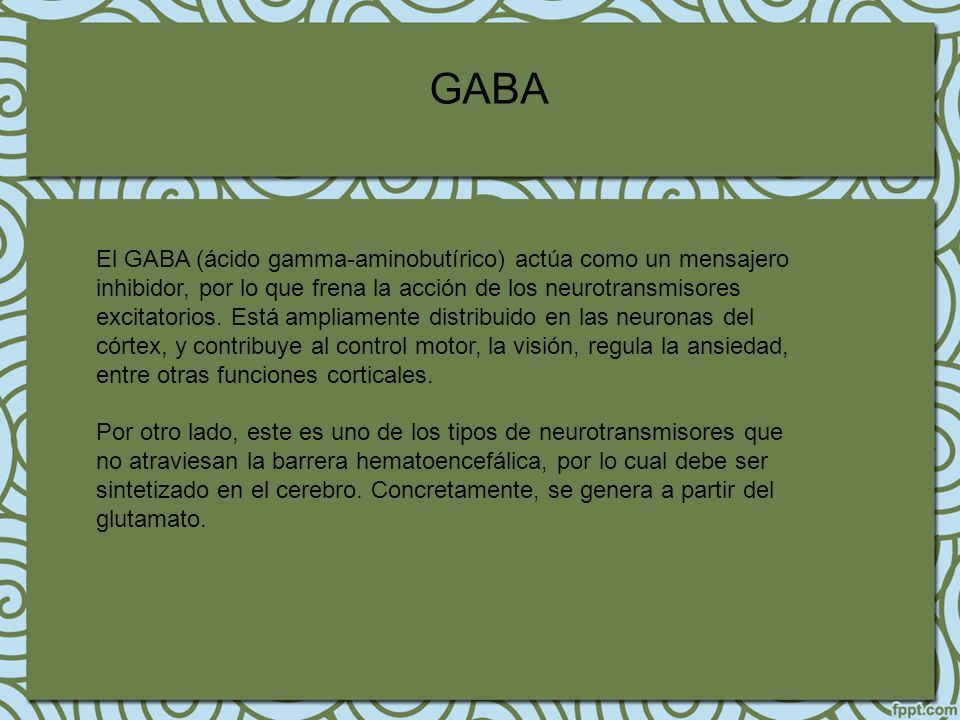 GABA

El GABA (ácido gamma-aminobutírico) actúa como un mensajero inhibidor, por lo que frena la acción de los neurotransmisores excitatorios. Está ampliamente distribuido en las neuronas del córtex, y contribuye al control motor, la visión, regula la ansiedad, entre otras funciones corticales.

Por otro lado, este es uno de los tipos de neurotransmisores que no atraviesan la barrera hematoencefálica, por lo cual debe ser sintetizado en el cerebro. Concretamente, se genera a partir del glutamato.

fppt.com